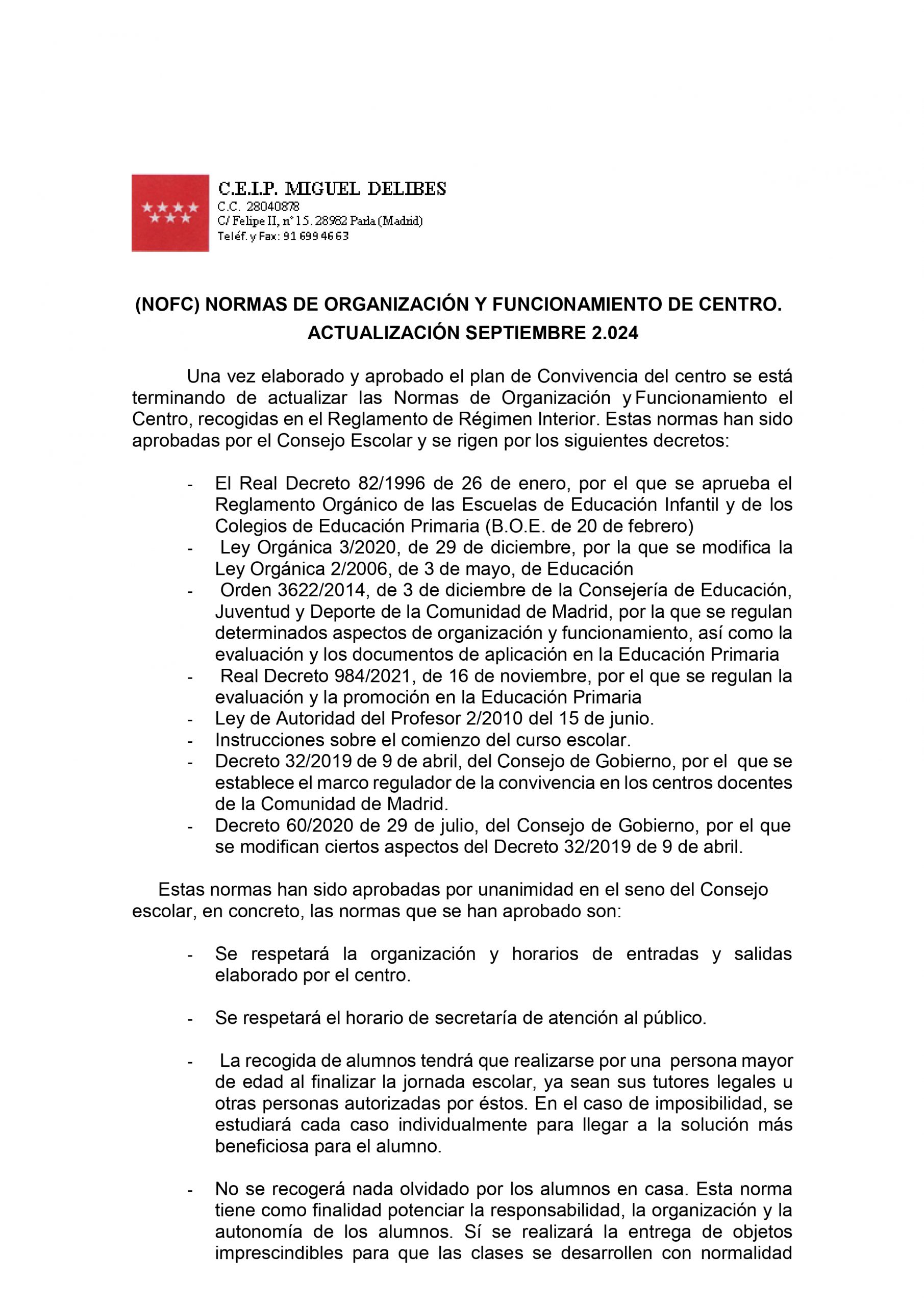 C.E.I.P. MIGUEL DELIBES
C.C. 28040878
C/ Felipe II, nº 15. 28982 Parla (Madrid)
Teléf. y Fax: 91 699 46 63

(NOFC) NORMAS DE ORGANIZACIÓN Y FUNCIONAMIENTO DE CENTRO. ACTUALIZACIÓN SEPTIEMBRE 2.024

Una vez elaborado y aprobado el plan de Convivencia del centro se está terminando de actualizar las Normas de Organización y Funcionamiento el Centro, recogidas en el Reglamento de Régimen Interior. Estas normas han sido aprobadas por el Consejo Escolar y se rigen por los siguientes decretos:

- El Real Decreto 82/1996 de 26 de enero, por el que se aprueba el Reglamento Orgánico de las Escuelas de Educación Infantil y de los Colegios de Educación Primaria (B.O.E. de 20 de febrero)
- Ley Orgánica 3/2020, de 29 de diciembre, por la que se modifica la Ley Orgánica 2/2006, de 3 de mayo, de Educación
- Orden 3622/2014, de 3 de diciembre de la Consejería de Educación, Juventud y Deporte de la Comunidad de Madrid, por la que se regulan determinados aspectos de organización y funcionamiento, así como la evaluación y los documentos de aplicación en la Educación Primaria
- Real Decreto 984/2021, de 16 de noviembre, por el que se regulan la evaluación y la promoción en la Educación Primaria
- Ley de Autoridad del Profesor 2/2010 del 15 de junio.
- Instrucciones sobre el comienzo del curso escolar.
- Decreto 32/2019 de 9 de abril, del Consejo de Gobierno, por el que se establece el marco regulador de la convivencia en los centros docentes de la Comunidad de Madrid.
- Decreto 60/2020 de 29 de julio, del Consejo de Gobierno, por el que se modifican ciertos aspectos del Decreto 32/2019 de 9 de abril.

Estas normas han sido aprobadas por unanimidad en el seno del Consejo escolar, en concreto, las normas que se han aprobado son:

- Se respetará la organización y horarios de entradas y salidas elaborado por el centro.

- Se respetará el horario de secretaría de atención al público.

- La recogida de alumnos tendrá que realizarse por una persona mayor de edad al finalizar la jornada escolar, ya sean sus tutores legales u otras personas autorizadas por éstos. En el caso de imposibilidad, se estudiará cada caso individualmente para llegar a la solución más beneficiosa para el alumno.

- No se recogerá nada olvidado por los alumnos en casa. Esta norma tiene como finalidad potenciar la responsabilidad, la organización y la autonomía de los alumnos. Sí se realizará la entrega de objetos imprescindibles para que las clases se desarrollen con normalidad